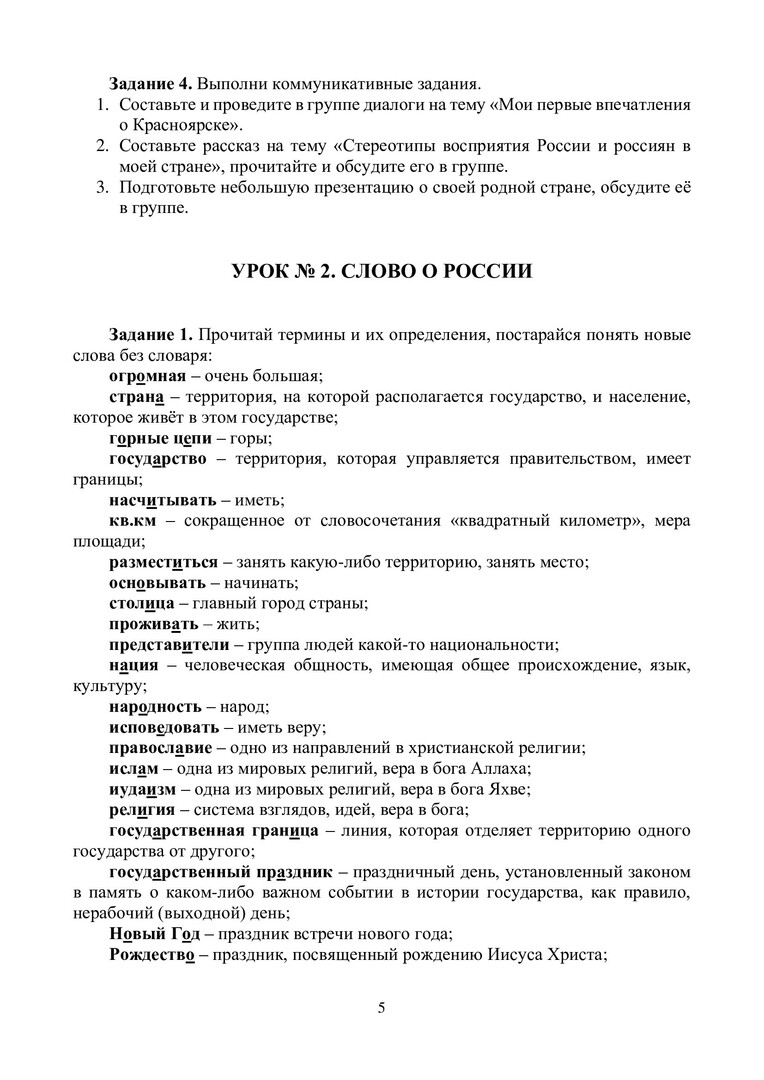 **Задание 4.** Выполни коммуникативные задания.
1. Составьте и проведите в группе диалоги на тему «Мои первые впечатления о Красноярске».
2. Составьте рассказ на тему «Стереотипы восприятия России и россиян в моей стране», прочитайте и обсудите его в группе.
3. Подготовьте небольшую презентацию о своей родной стране, обсудите её в группе.

**УРОК № 2. СЛОВО О РОССИИ**

**Задание 1.** Прочитай термины и их определения, постарайся понять новые слова без словаря:
**огромная** – очень большая;
**страна** – территория, на которой располагается государство, и население, которое живёт в этом государстве;
**горные цепи** – горы;
**государство** – территория, которая управляется правительством, имеет границы;
**насчитывать** – иметь;
**кв.км** – сокращенное от словосочетания «квадратный километр», мера площади;
**разместиться** – занять какую-либо территорию, занять место;
**основывать** – начинать;
**столица** – главный город страны;
**проживать** – жить;
**представители** – группа людей какой-то национальности;
**нация** – человеческая общность, имеющая общее происхождение, язык, культуру;
**народность** – народ;
**исповедовать** – иметь веру;
**православие** – одно из направлений в христианской религии;
**ислам** – одна из мировых религий, вера в бога Аллаха;
**иудаизм** – одна из мировых религий, вера в бога Яхве;
**религия** – система взглядов, идей, вера в бога;
**государственная граница** – линия, которая отделяет территорию одного государства от другого;
**государственный праздник** – праздничный день, установленный законом в память о каком-либо важном событии в истории государства, как правило, нерабочий (выходной) день;
**Новый Год** – праздник встречи нового года;
**Рождество** – праздник, посвященный рождению Иисуса Христа;

5